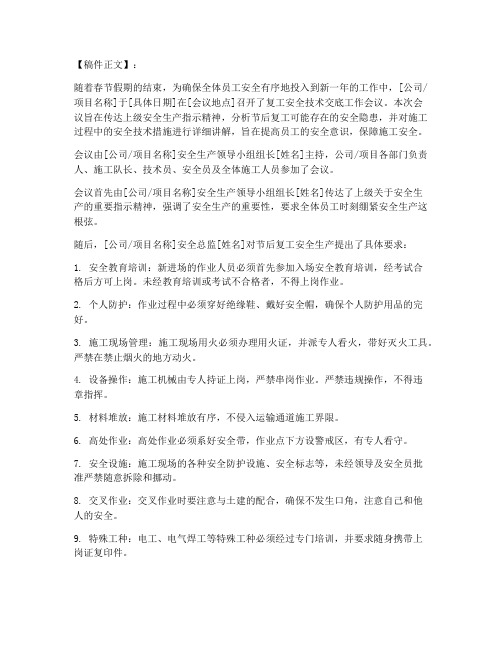 【稿件正文】：

随着春节假期的结束，为确保全体员工安全有序地投入到新一年的工作中，[公司/项目名称]于[具体日期]在[会议地点]召开了复工安全技术交底工作会议。本次会议旨在传达上级安全生产指示精神，分析节后复工可能存在的安全隐患，并对施工过程中的安全技术措施进行详细讲解，旨在提高员工的安全意识，保障施工安全。

会议由[公司/项目名称]安全生产领导小组组长[姓名]主持，公司/项目各部门负责人、施工队长、技术员、安全员及全体施工人员参加了会议。

会议首先由[公司/项目名称]安全生产领导小组组长[姓名]传达了上级关于安全生产的重要指示精神，强调了安全生产的重要性，要求全体员工时刻绷紧安全生产这根弦。

随后，[公司/项目名称]安全总监[姓名]对节后复工安全生产提出了具体要求：

1. 安全教育培训：新进场的作业人员必须首先参加入场安全教育培训，经考试合格后方可上岗。未经教育培训或考试不合格者，不得上岗作业。

2. 个人防护：作业过程中必须穿好绝缘鞋、戴好安全帽，确保个人防护用品的完好。

3. 施工现场管理：施工现场用火必须办理用火证，并派专人看火，带好灭火工具。严禁在禁止烟火的地方动火。

4. 设备操作：施工机械由专人持证上岗，严禁串岗作业。严禁违规操作，不得违章指挥。

5. 材料堆放：施工材料堆放有序，不侵入运输通道施工界限。

6. 高处作业：高处作业必须系好安全带，作业点下方设警戒区，有专人看守。

7. 安全设施：施工现场的各种安全防护设施、安全标志等，未经领导及安全员批准严禁随意拆除和挪动。

8. 交叉作业：交叉作业时要注意与土建的配合，确保不发生口角，注意自己和他人的安全。

9. 特殊工种：电工、电气焊工等特殊工种必须经过专门培训，并要求随身携带上岗证复印件。